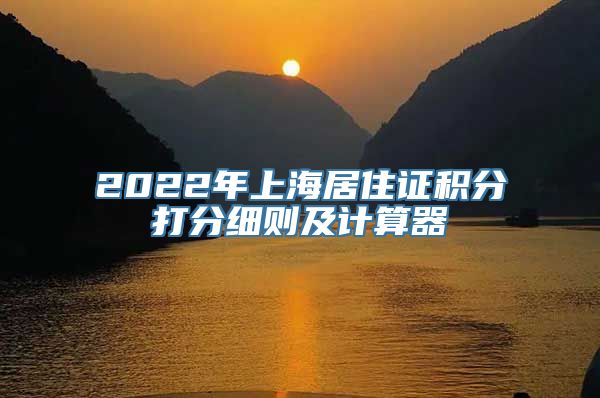 2022年上海居住证积分打分细则及计算器